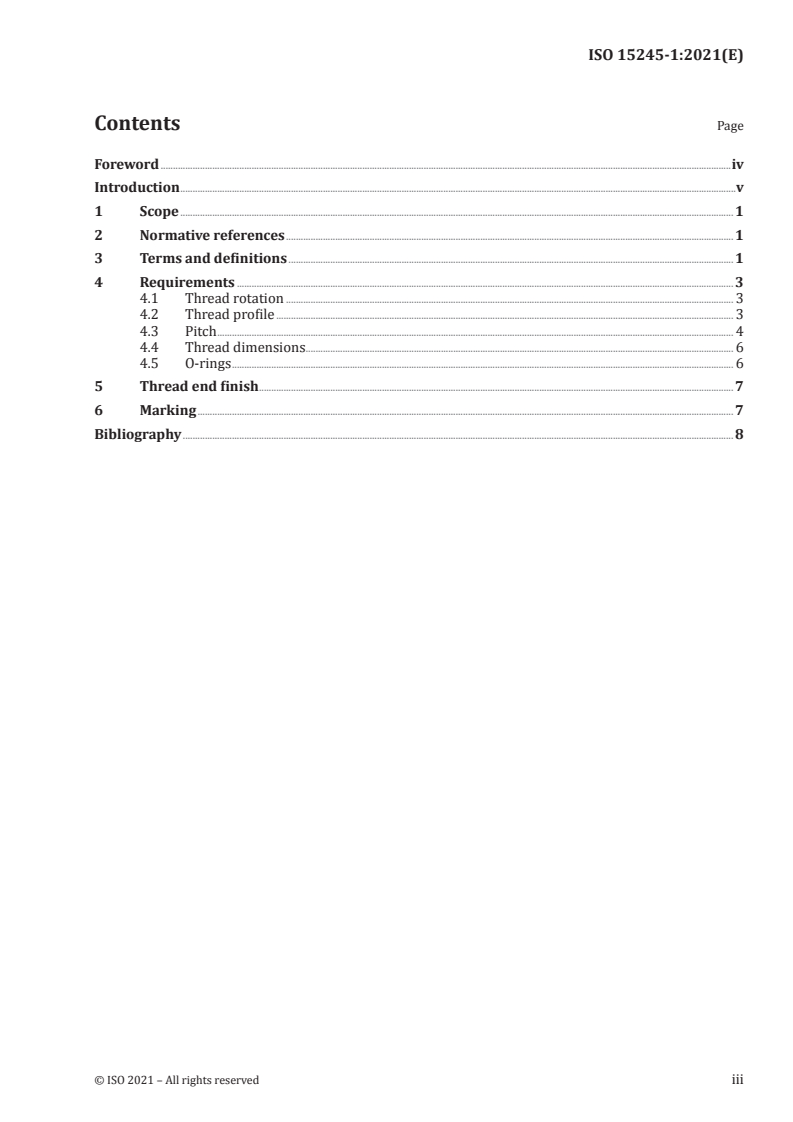 ISO 15245-1:2021(E)

Contents

Page

Foreword iv

Introduction v

1 Scope 1

2 Normative references 1

3 Terms and definitions 1

4 Requirements 3

4.1 Thread rotation 3

4.2 Thread profile 3

4.3 Pitch 4

4.4 Thread dimensions 6

4.5 O-rings 6

5 Thread end finish 7

6 Marking 7

Bibliography 8

© ISO 2021 – All rights reserved

iii